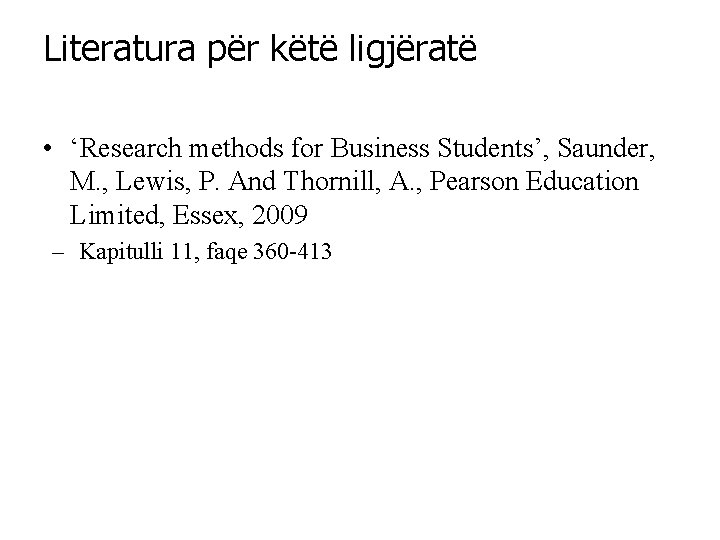 Literatura për këtë ligjëratë

• ‘Research methods for Business Students’, Saunder, M., Lewis, P. And Thornill, A., Pearson Education Limited, Essex, 2009

– Kapitulli 11, faqe 360-413